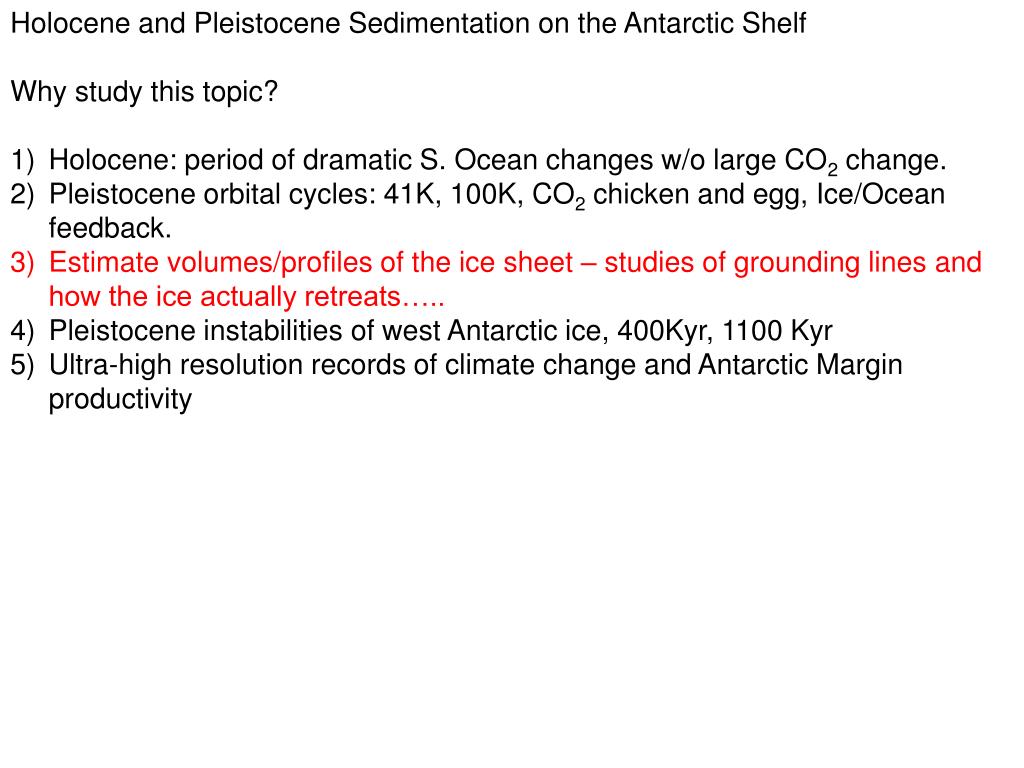 Holocene and Pleistocene Sedimentation on the Antarctic Shelf

Why study this topic?

1) Holocene: period of dramatic S. Ocean changes w/o large $CO_2$ change.
2) Pleistocene orbital cycles: 41K, 100K, $CO_2$ chicken and egg, Ice/Ocean feedback.
3) Estimate volumes/profiles of the ice sheet – studies of grounding lines and how the ice actually retreats…..
4) Pleistocene instabilities of west Antarctic ice, 400Kyr, 1100 Kyr
5) Ultra-high resolution records of climate change and Antarctic Margin productivity